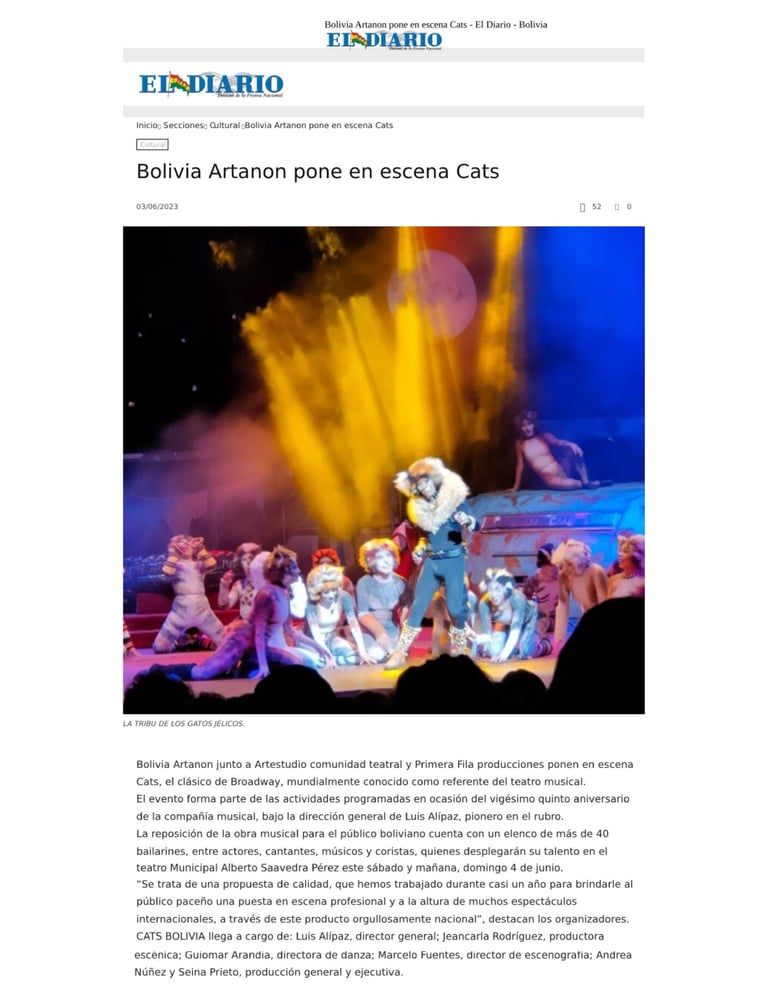 Bolivia Artanon pone en escena Cats - El Diario - Bolivia

EL DIARIO

EL DIARIO

Inicio Secciones Cultural Bolivia Artanon pone en escena Cats

Cultural

Bolivia Artanon pone en escena Cats

03/06/2023

52 0

LA TRIBU DE LOS GATOS JÉLICOS.

Bolivia Artanon junto a Artestudio comunidad teatral y Primera Fila producciones ponen en escena Cats, el clásico de Broadway, mundialmente conocido como referente del teatro musical.

El evento forma parte de las actividades programadas en ocasión del vigésimo quinto aniversario de la compañía musical, bajo la dirección general de Luis Alípaz, pionero en el rubro.

La reposición de la obra musical para el público boliviano cuenta con un elenco de más de 40 bailarines, entre actores, cantantes, músicos y coristas, quienes desplegarán su talento en el teatro Municipal Alberto Saavedra Pérez este sábado y mañana, domingo 4 de junio.

"Se trata de una propuesta de calidad, que hemos trabajado durante casi un año para brindarle al público paceño una puesta en escena profesional y a la altura de muchos espectáculos internacionales, a través de este producto orgullosamente nacional", destacan los organizadores.

CATS BOLIVIA llega a cargo de: Luis Alípaz, director general; Jeancarla Rodríguez, productora escénica; Guiomar Arandia, directora de danza; Marcelo Fuentes, director de escenografía; Andrea Núñez y Seina Prieto, producción general y ejecutiva.